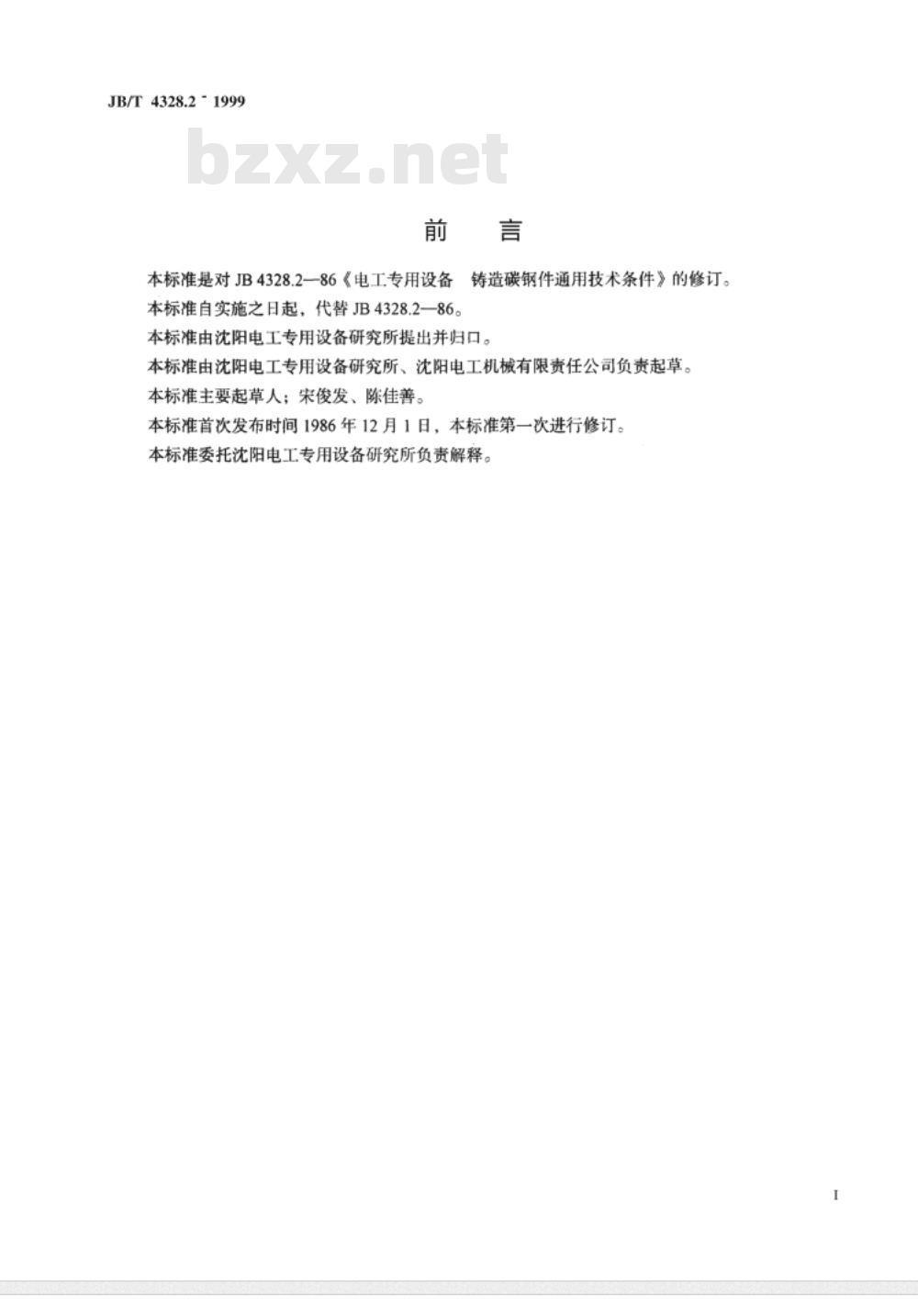 JB/T 4328.2 - 1999

bzxz.net

前　言

本标准是对 JB 4328.2—86《电工专用设备　铸造碳钢件通用技术条件》的修订。

本标准自实施之日起，代替 JB 4328.2—86。

本标准由沈阳电工专用设备研究所提出并归口。

本标准由沈阳电工专用设备研究所、沈阳电工机械有限责任公司负责起草。

本标准主要起草人；宋俊发、陈佳善。

本标准首次发布时间 1986 年 12 月 1 日，本标准第一次进行修订。

本标准委托沈阳电工专用设备研究所负责解释。

I